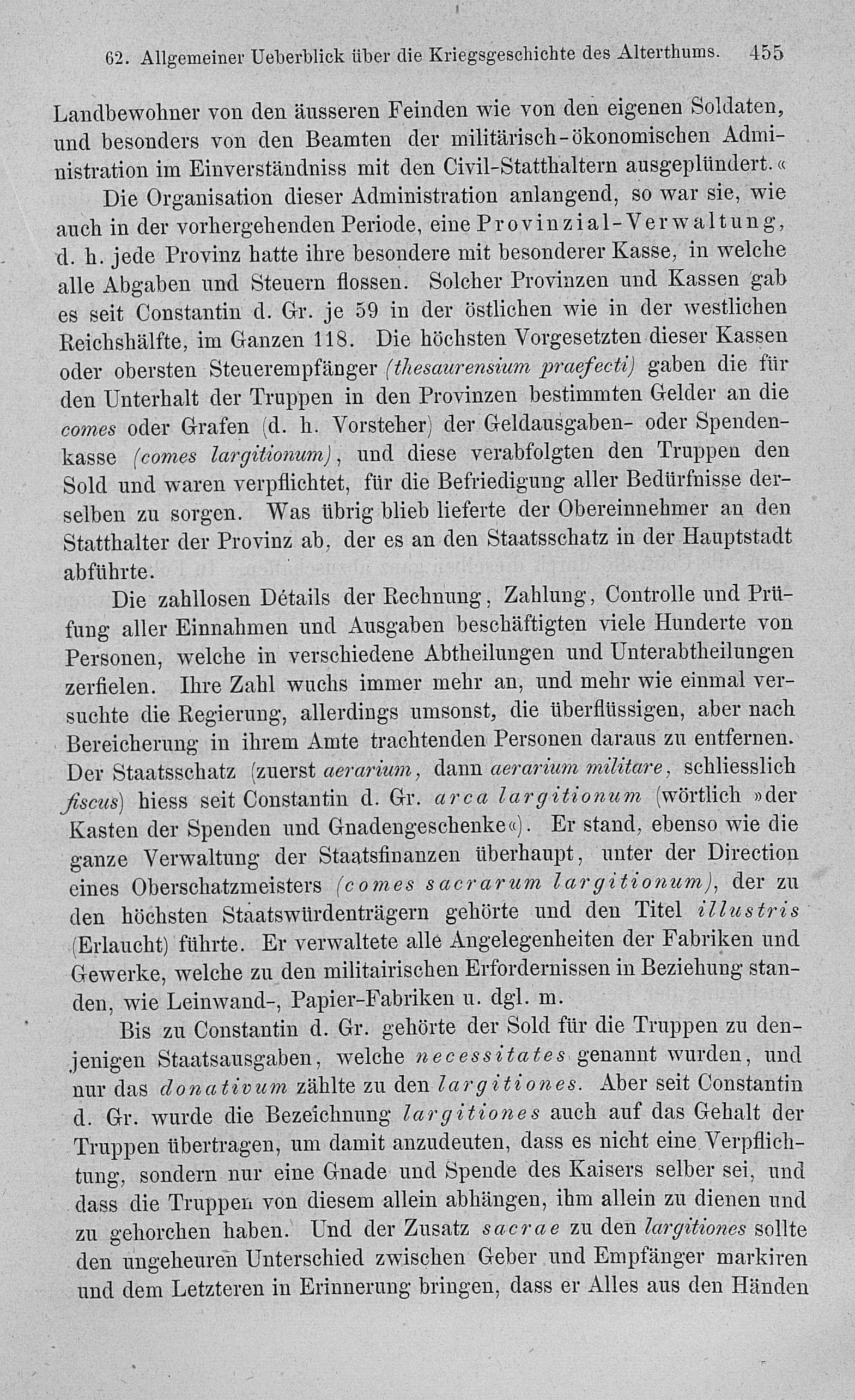 62. Allgemeiner Ueberblick über die Kriegsgeschichte des Alterthums. 455

Landbewohner von den äusseren Feinden wie von den eigenen Soldaten, und besonders von den Beamten der militärisch-ökonomischen Administration im Einverständniss mit den Civil-Statthaltern ausgeplündert.«

Die Organisation dieser Administration anlangend, so war sie, wie auch in der vorhergehenden Periode, eine Provinzial-Verwaltung, d. h. jede Provinz hatte ihre besondere mit besonderer Kasse, in welche alle Abgaben und Steuern flossen. Solcher Provinzen und Kassen gab es seit Constantin d. Gr. je 59 in der östlichen wie in der westlichen Reichshälfte, im Ganzen 118. Die höchsten Vorgesetzten dieser Kassen oder obersten Steuerempfänger (thesaurensium praefecti) gaben die für den Unterhalt der Truppen in den Provinzen bestimmten Gelder an die comes oder Grafen (d. h. Vorsteher) der Geldausgaben- oder Spendenkasse (comes largitionum), und diese verabfolgten den Truppen den Sold und waren verpflichtet, für die Befriedigung aller Bedürfnisse derselben zu sorgen. Was übrig blieb lieferte der Obereinnehmer an den Statthalter der Provinz ab, der es an den Staatsschatz in der Hauptstadt abführte.

Die zahllosen Détails der Rechnung, Zahlung, Controlle und Prüfung aller Einnahmen und Ausgaben beschäftigten viele Hunderte von Personen, welche in verschiedene Abtheilungen und Unterabtheilungen zerfielen. Ihre Zahl wuchs immer mehr an, und mehr wie einmal versuchte die Regierung, allerdings umsonst, die überflüssigen, aber nach Bereicherung in ihrem Amte trachtenden Personen daraus zu entfernen. Der Staatsschatz (zuerst aerarium, dann aerarium militare, schliesslich fiscus) hiess seit Constantin d. Gr. arca largitionum (wörtlich »der Kasten der Spenden und Gnadengeschenke«). Er stand, ebenso wie die ganze Verwaltung der Staatsfinanzen überhaupt, unter der Direction eines Oberschatzmeisters (comes sacrarum largitionum), der zu den höchsten Staatswürdenträgern gehörte und den Titel illustris (Erlaucht) führte. Er verwaltete alle Angelegenheiten der Fabriken und Gewerke, welche zu den militairischen Erfordernissen in Beziehung standen, wie Leinwand-, Papier-Fabriken u. dgl. m.

Bis zu Constantin d. Gr. gehörte der Sold für die Truppen zu denjenigen Staatsausgaben, welche necessitates genannt wurden, und nur das donativum zählte zu den largitiones. Aber seit Constantin d. Gr. wurde die Bezeichnung largitiones auch auf das Gehalt der Truppen übertragen, um damit anzudeuten, dass es nicht eine Verpflichtung, sondern nur eine Gnade und Spende des Kaisers selber sei, und dass die Truppen von diesem allein abhängen, ihm allein zu dienen und zu gehorchen haben. Und der Zusatz sacrae zu den largitiones sollte den ungeheuren Unterschied zwischen Geber und Empfänger markiren und dem Letzteren in Erinnerung bringen, dass er Alles aus den Händen